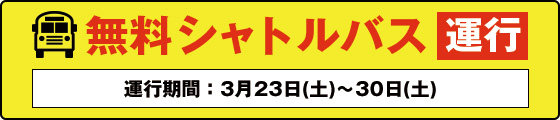 無料シャトルバス 運行

運行期間：3月23日(土)～30日(土)